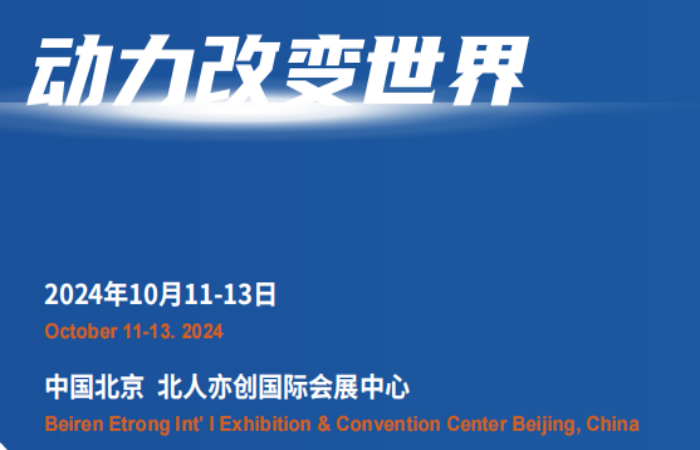 动力改变世界

2024年10月11-13日
October 11-13. 2024

中国北京 北人亦创国际会展中心
Beiren Etrong Int' l Exhibition & Convention Center Beijing, China